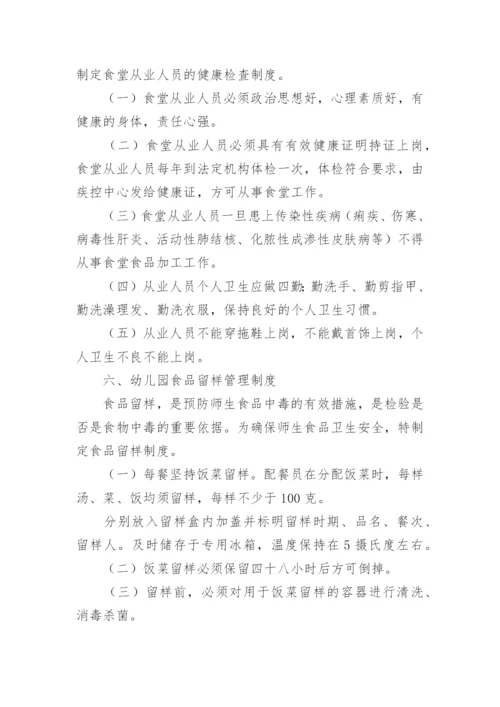 制定食堂从业人员的健康检查制度。

（一）食堂从业人员必须政治思想好，心理素质好，有健康的身体，责任心强。

（二）食堂从业人员必须具有有效健康证明持证上岗，食堂从业人员每年到法定机构体检一次，体检符合要求，由疾控中心发给健康证，方可从事食堂工作。

（三）食堂从业人员一旦患上传染性疾病（痢疾、伤寒、病毒性肝炎、活动性肺结核、化脓性成渗性皮肤病等）不得从事食堂食品加工工作。

（四）从业人员个人卫生应做四勤：勤洗手、勤剪指甲、勤洗澡理发、勤洗衣服，保持良好的个人卫生习惯。

（五）从业人员不能穿拖鞋上岗，不能戴首饰上岗，个人卫生不良不能上岗。

六、幼儿园食品留样管理制度

食品留样，是预防师生食品中毒的有效措施，是检验是否是食物中毒的重要依据。为确保师生食品卫生安全，特制定食品留样制度。

（一）每餐坚持饭菜留样。配餐员在分配饭菜时，每样汤、菜、饭均须留样，每样不少于100克。

分别放入留样盒内加盖并标明留样时期、品名、餐次、留样人。及时储存于专用冰箱，温度保持在5摄氏度左右。

（二）饭菜留样必须保留四十八小时后方可倒掉。

（三）留样前，必须对用于饭菜留样的容器进行清洗、消毒杀菌。